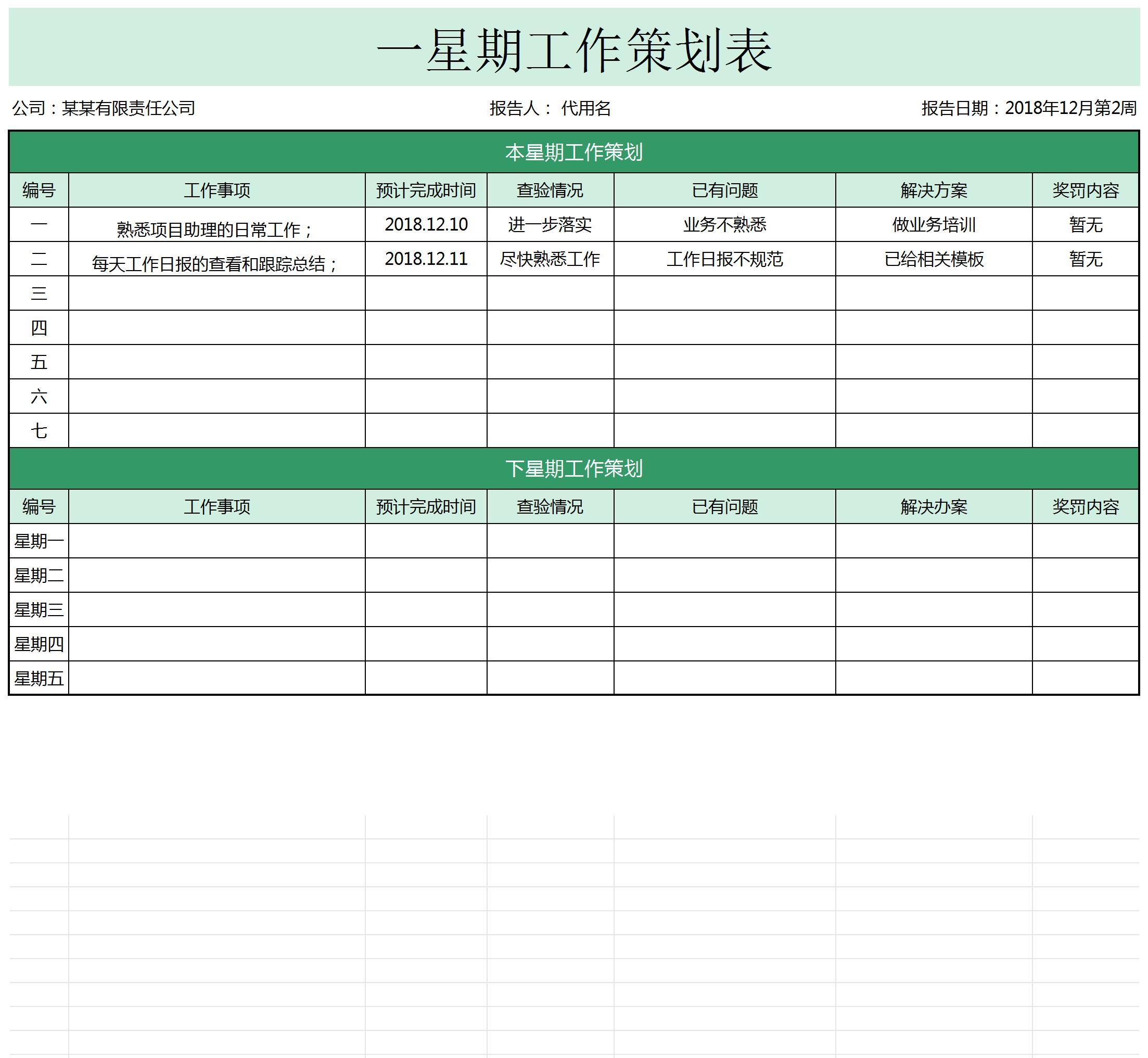 一星期工作策划表

公司：某某有限责任公司　　报告人： 代用名　　报告日期：2018年12月第2周

本星期工作策划

| 编号 | 工作事项 | 预计完成时间 | 查验情况 | 已有问题 | 解决方案 | 奖罚内容 |
|---|---|---|---|---|---|---|
| 一 | 熟悉项目助理的日常工作； | 2018.12.10 | 进一步落实 | 业务不熟悉 | 做业务培训 | 暂无 |
| 二 | 每天工作日报的查看和跟踪总结； | 2018.12.11 | 尽快熟悉工作 | 工作日报不规范 | 已给相关模板 | 暂无 |
| 三 | | | | | | |
| 四 | | | | | | |
| 五 | | | | | | |
| 六 | | | | | | |
| 七 | | | | | | |

下星期工作策划

| 编号 | 工作事项 | 预计完成时间 | 查验情况 | 已有问题 | 解决办案 | 奖罚内容 |
|---|---|---|---|---|---|---|
| 星期一 | | | | | | |
| 星期二 | | | | | | |
| 星期三 | | | | | | |
| 星期四 | | | | | | |
| 星期五 | | | | | | |